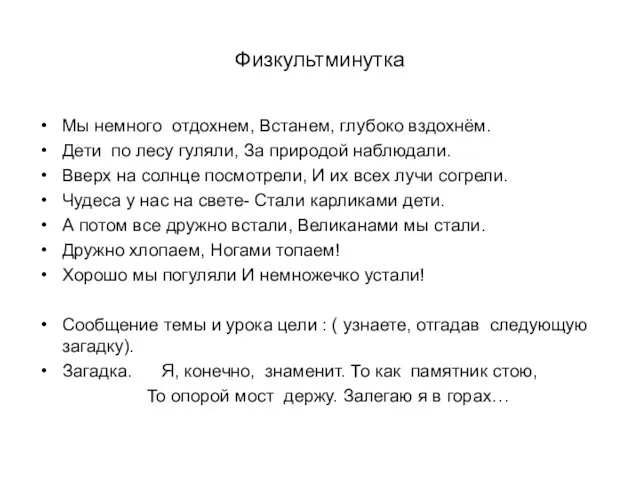 Физкультминутка

• Мы немного отдохнем, Встанем, глубоко вздохнём.
• Дети по лесу гуляли, За природой наблюдали.
• Вверх на солнце посмотрели, И их всех лучи согрели.
• Чудеса у нас на свете- Стали карликами дети.
• А потом все дружно встали, Великанами мы стали.
• Дружно хлопаем, Ногами топаем!
• Хорошо мы погуляли И немножечко устали!

• Сообщение темы и урока цели : ( узнаете, отгадав следующую загадку).
• Загадка. Я, конечно, знаменит. То как памятник стою,
То опорой мост держу. Залегаю я в горах…